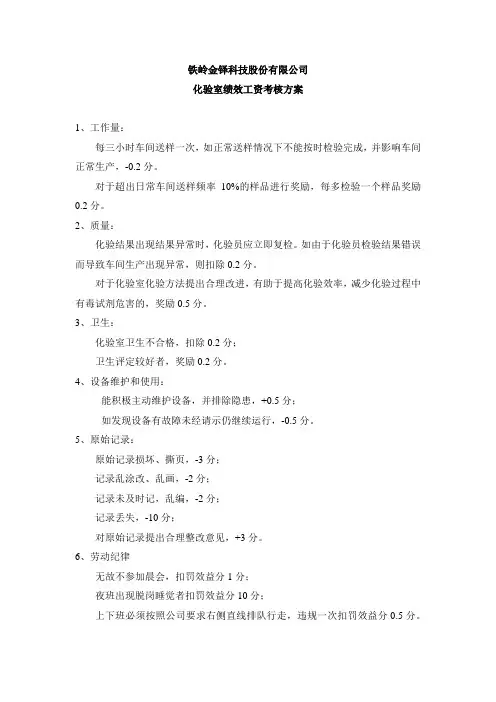 铁岭金铎科技股份有限公司
化验室绩效工资考核方案

1、工作量：

每三小时车间送样一次，如正常送样情况下不能按时检验完成，并影响车间正常生产，-0.2 分。

对于超出日常车间送样频率 10%的样品进行奖励，每多检验一个样品奖励 0.2 分。

2、质量：

化验结果出现结果异常时，化验员应立即复检。如由于化验员检验结果错误而导致车间生产出现异常，则扣除 0.2 分。

对于化验室化验方法提出合理改进，有助于提高化验效率，减少化验过程中有毒试剂危害的，奖励 0.5 分。

3、卫生：

化验室卫生不合格，扣除 0.2 分；

卫生评定较好者，奖励 0.2 分。

4、设备维护和使用：

能积极主动维护设备，并排除隐患，+0.5 分；

如发现设备有故障未经请示仍继续运行，-0.5 分。

5、原始记录：

原始记录损坏、撕页，-3 分；

记录乱涂改、乱画，-2 分；

记录未及时记，乱编，-2 分；

记录丢失，-10 分；

对原始记录提出合理整改意见，+3 分。

6、劳动纪律

无故不参加晨会，扣罚效益分 1 分；

夜班出现脱岗睡觉者扣罚效益分 10 分；

上下班必须按照公司要求右侧直线排队行走，违规一次扣罚效益分 0.5 分。